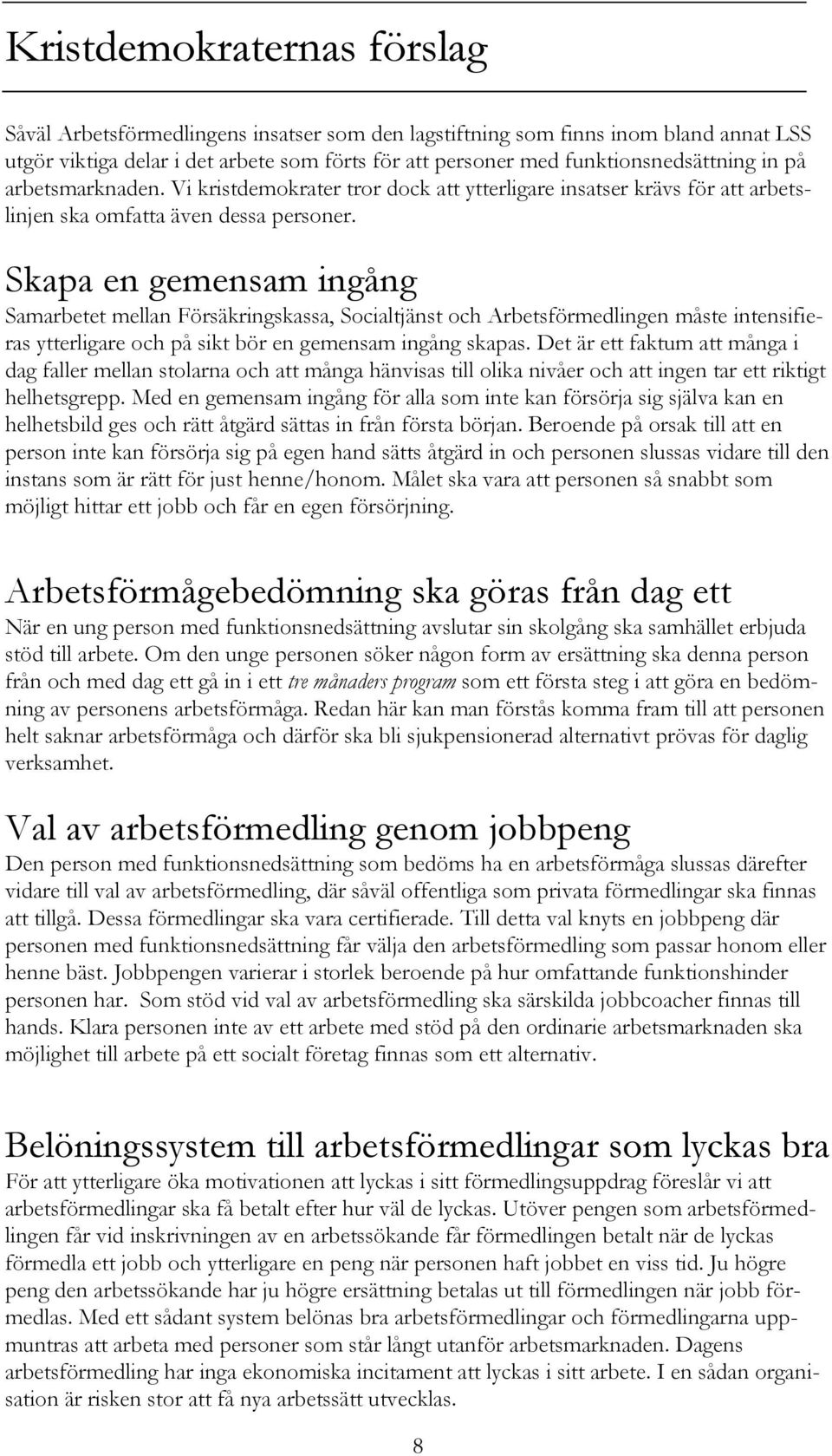 Kristdemokraternas förslag

Såväl Arbetsförmedlingens insatser som den lagstiftning som finns inom bland annat LSS utgör viktiga delar i det arbete som förts för att personer med funktionsnedsättning in på arbetsmarknaden. Vi kristdemokrater tror dock att ytterligare insatser krävs för att arbetslinjen ska omfatta även dessa personer.

Skapa en gemensam ingång

Samarbetet mellan Försäkringskassa, Socialtjänst och Arbetsförmedlingen måste intensifieras ytterligare och på sikt bör en gemensam ingång skapas. Det är ett faktum att många i dag faller mellan stolarna och att många hänvisas till olika nivåer och att ingen tar ett riktigt helhetsgrepp. Med en gemensam ingång för alla som inte kan försörja sig själva kan en helhetsbild ges och rätt åtgärd sättas in från första början. Beroende på orsak till att en person inte kan försörja sig på egen hand sätts åtgärd in och personen slussas vidare till den instans som är rätt för just henne/honom. Målet ska vara att personen så snabbt som möjligt hittar ett jobb och får en egen försörjning.

Arbetsförmågebedömning ska göras från dag ett

När en ung person med funktionsnedsättning avslutar sin skolgång ska samhället erbjuda stöd till arbete. Om den unge personen söker någon form av ersättning ska denna person från och med dag ett gå in i ett tre månaders program som ett första steg i att göra en bedömning av personens arbetsförmåga. Redan här kan man förstås komma fram till att personen helt saknar arbetsförmåga och därför ska bli sjukpensionerad alternativt prövas för daglig verksamhet.

Val av arbetsförmedling genom jobbpeng

Den person med funktionsnedsättning som bedöms ha en arbetsförmåga slussas därefter vidare till val av arbetsförmedling, där såväl offentliga som privata förmedlingar ska finnas att tillgå. Dessa förmedlingar ska vara certifierade. Till detta val knyts en jobbpeng där personen med funktionsnedsättning får välja den arbetsförmedling som passar honom eller henne bäst. Jobbpengen varierar i storlek beroende på hur omfattande funktionshinder personen har. Som stöd vid val av arbetsförmedling ska särskilda jobbcoacher finnas till hands. Klara personen inte av ett arbete med stöd på den ordinarie arbetsmarknaden ska möjlighet till arbete på ett socialt företag finnas som ett alternativ.

Belöningssystem till arbetsförmedlingar som lyckas bra

För att ytterligare öka motivationen att lyckas i sitt förmedlingsuppdrag föreslår vi att arbetsförmedlingar ska få betalt efter hur väl de lyckas. Utöver pengen som arbetsförmedlingen får vid inskrivningen av en arbetssökande får förmedlingen betalt när de lyckas förmedla ett jobb och ytterligare en peng när personen haft jobbet en viss tid. Ju högre peng den arbetssökande har ju högre ersättning betalas ut till förmedlingen när jobb förmedlas. Med ett sådant system belönas bra arbetsförmedlingar och förmedlingarna uppmuntras att arbeta med personer som står långt utanför arbetsmarknaden. Dagens arbetsförmedling har inga ekonomiska incitament att lyckas i sitt arbete. I en sådan organisation är risken stor att få nya arbetssätt utvecklas.

8